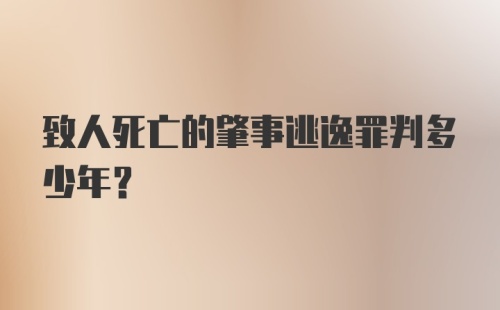 致人死亡的肇事逃逸罪判多少年？